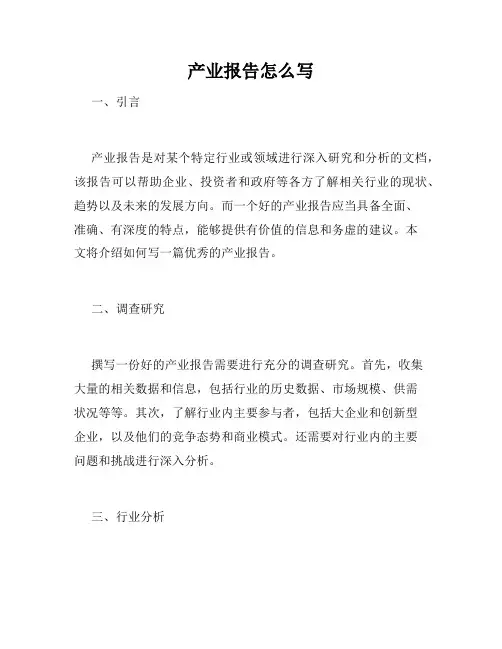 产业报告怎么写

一、引言

产业报告是对某个特定行业或领域进行深入研究和分析的文档，该报告可以帮助企业、投资者和政府等各方了解相关行业的现状、趋势以及未来的发展方向。而一个好的产业报告应当具备全面、准确、有深度的特点，能够提供有价值的信息和务虚的建议。本文将介绍如何写一篇优秀的产业报告。

二、调查研究

撰写一份好的产业报告需要进行充分的调查研究。首先，收集大量的相关数据和信息，包括行业的历史数据、市场规模、供需状况等等。其次，了解行业内主要参与者，包括大企业和创新型企业，以及他们的竞争态势和商业模式。还需要对行业内的主要问题和挑战进行深入分析。

三、行业分析